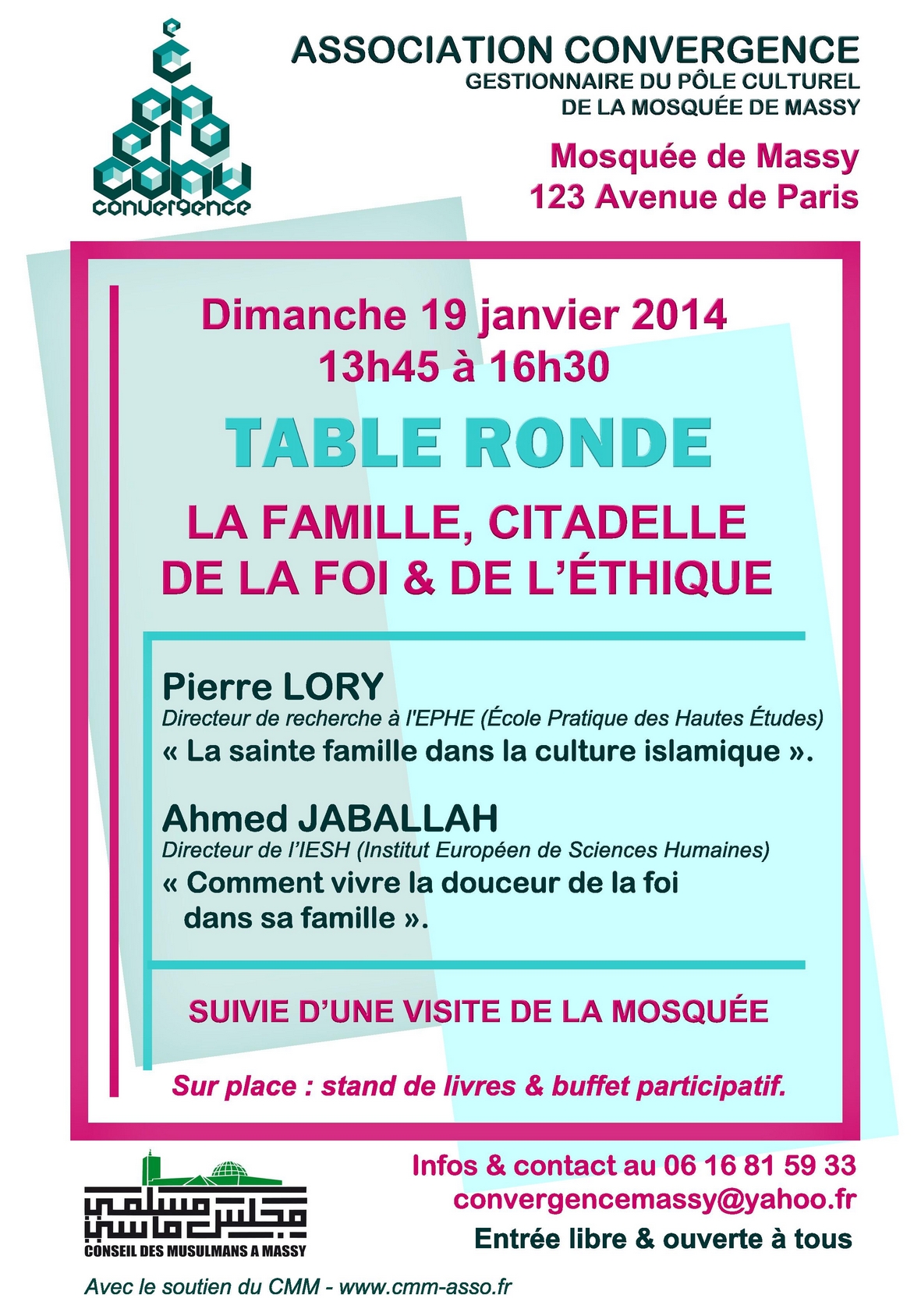 convergence

ASSOCIATION CONVERGENCE
GESTIONNAIRE DU PÔLE CULTUREL
DE LA MOSQUÉE DE MASSY

Mosquée de Massy
123 Avenue de Paris

Dimanche 19 janvier 2014
13h45 à 16h30

TABLE RONDE

LA FAMILLE, CITADELLE DE LA FOI & DE L'ÉTHIQUE

Pierre LORY
Directeur de recherche à l'EPHE (École Pratique des Hautes Études)
« La sainte famille dans la culture islamique ».

Ahmed JABALLAH
Directeur de l'IESH (Institut Européen de Sciences Humaines)
« Comment vivre la douceur de la foi dans sa famille ».

SUIVIE D'UNE VISITE DE LA MOSQUÉE

Sur place : stand de livres & buffet participatif.

مجلس مسلمي ماسي
CONSEIL DES MUSULMANS A MASSY

Infos & contact au 06 16 81 59 33
convergencemassy@yahoo.fr
Entrée libre & ouverte à tous

Avec le soutien du CMM - www.cmm-asso.fr